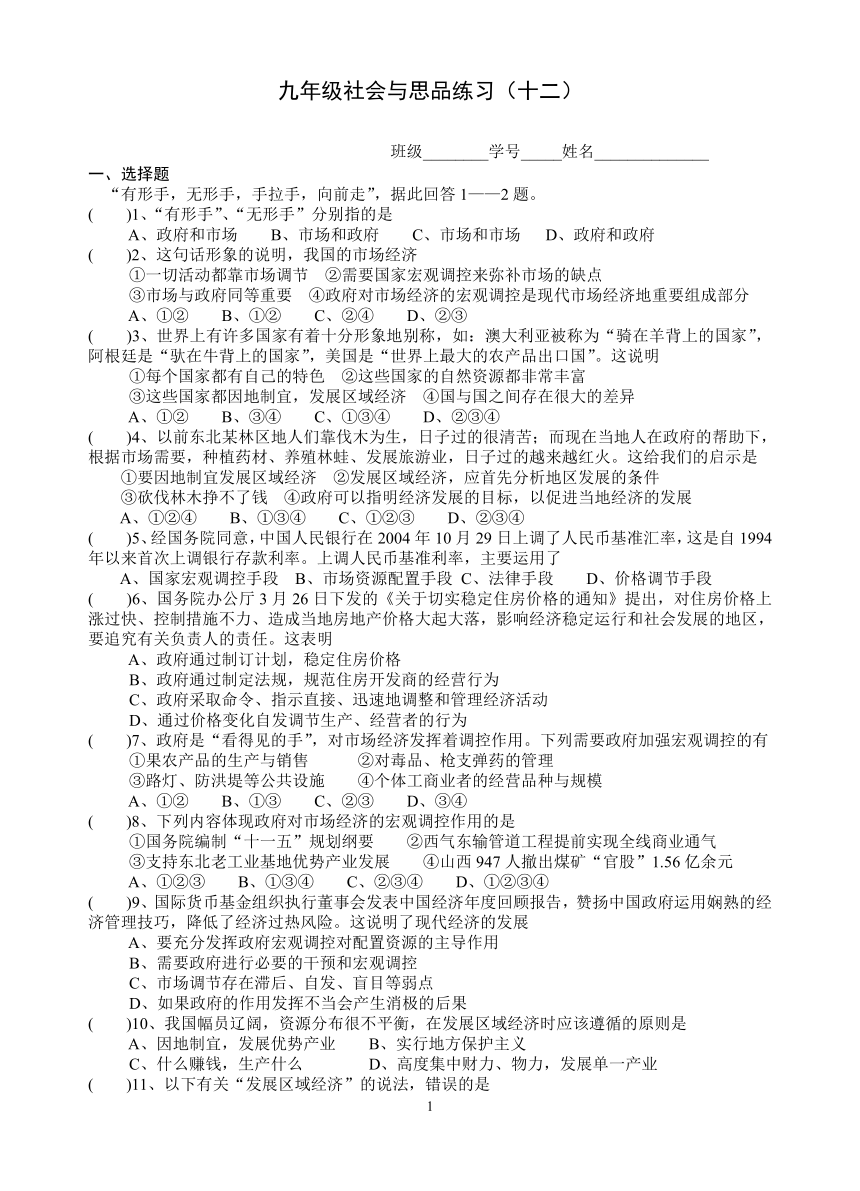 九年级社会与思品练习（十二）

班级________学号_____姓名______________

一、选择题

“有形手，无形手，手拉手，向前走”，据此回答 1——2 题。

(　　)1、“有形手”、“无形手”分别指的是

A、政府和市场　　B、市场和政府　　C、市场和市场　　D、政府和政府

(　　)2、这句话形象的说明，我国的市场经济

①一切活动都靠市场调节　②需要国家宏观调控来弥补市场的缺点

③市场与政府同等重要　④政府对市场经济的宏观调控是现代市场经济地重要组成部分

A、①②　　B、①②　　C、②④　　D、②③

(　　)3、世界上有许多国家有着十分形象地别称，如：澳大利亚被称为“骑在羊背上的国家”，阿根廷是“驮在牛背上的国家”，美国是“世界上最大的农产品出口国”。这说明

①每个国家都有自己的特色　②这些国家的自然资源都非常丰富

③这些国家都因地制宜，发展区域经济　④国与国之间存在很大的差异

A、①②　　B、③④　　C、①③④　　D、②③④

(　　)4、以前东北某林区地人们靠伐木为生，日子过的很清苦；而现在当地人在政府的帮助下，根据市场需要，种植药材、养殖林蛙、发展旅游业，日子过的越来越红火。这给我们的启示是

①要因地制宜发展区域经济　②发展区域经济，应首先分析地区发展的条件

③砍伐林木挣不了钱　④政府可以指明经济发展的目标，以促进当地经济的发展

A、①②④　　B、①③④　　C、①②③　　D、②③④

(　　)5、经国务院同意，中国人民银行在 2004 年 10 月 29 日上调了人民币基准汇率，这是自 1994 年以来首次上调银行存款利率。上调人民币基准利率，主要运用了

A、国家宏观调控手段　B、市场资源配置手段　C、法律手段　　D、价格调节手段

(　　)6、国务院办公厅 3 月 26 日下发的《关于切实稳定住房价格的通知》提出，对住房价格上涨过快、控制措施不力、造成当地房地产价格大起大落，影响经济稳定运行和社会发展的地区，要追究有关负责人的责任。这表明

A、政府通过制订计划，稳定住房价格

B、政府通过制定法规，规范住房开发商的经营行为

C、政府采取命令、指示直接、迅速地调整和管理经济活动

D、通过价格变化自发调节生产、经营者的行为

(　　)7、政府是“看得见的手”，对市场经济发挥着调控作用。下列需要政府加强宏观调控的有

①果农产品的生产与销售　　②对毒品、枪支弹药的管理

③路灯、防洪堤等公共设施　　④个体工商业者的经营品种与规模

A、①②　　B、①③　　C、②③　　D、③④

(　　)8、下列内容体现政府对市场经济的宏观调控作用的是

①国务院编制“十一五”规划纲要　　②西气东输管道工程提前实现全线商业通气

③支持东北老工业基地优势产业发展　　④山西 947 人撤出煤矿“官股”1.56 亿余元

A、①②③　　B、①③④　　C、②③④　　D、①②③④

(　　)9、国际货币基金组织执行董事会发表中国经济年度回顾报告，赞扬中国政府运用娴熟的经济管理技巧，降低了经济过热风险。这说明了现代经济的发展

A、要充分发挥政府宏观调控对配置资源的主导作用

B、需要政府进行必要的干预和宏观调控

C、市场调节存在滞后、自发、盲目等弱点

D、如果政府的作用发挥不当会产生消极的后果

(　　)10、我国幅员辽阔，资源分布很不平衡，在发展区域经济时应该遵循的原则是

A、因地制宜，发展优势产业　　B、实行地方保护主义

C、什么赚钱，生产什么　　D、高度集中财力、物力，发展单一产业

(　　)11、以下有关“发展区域经济”的说法，错误的是

1